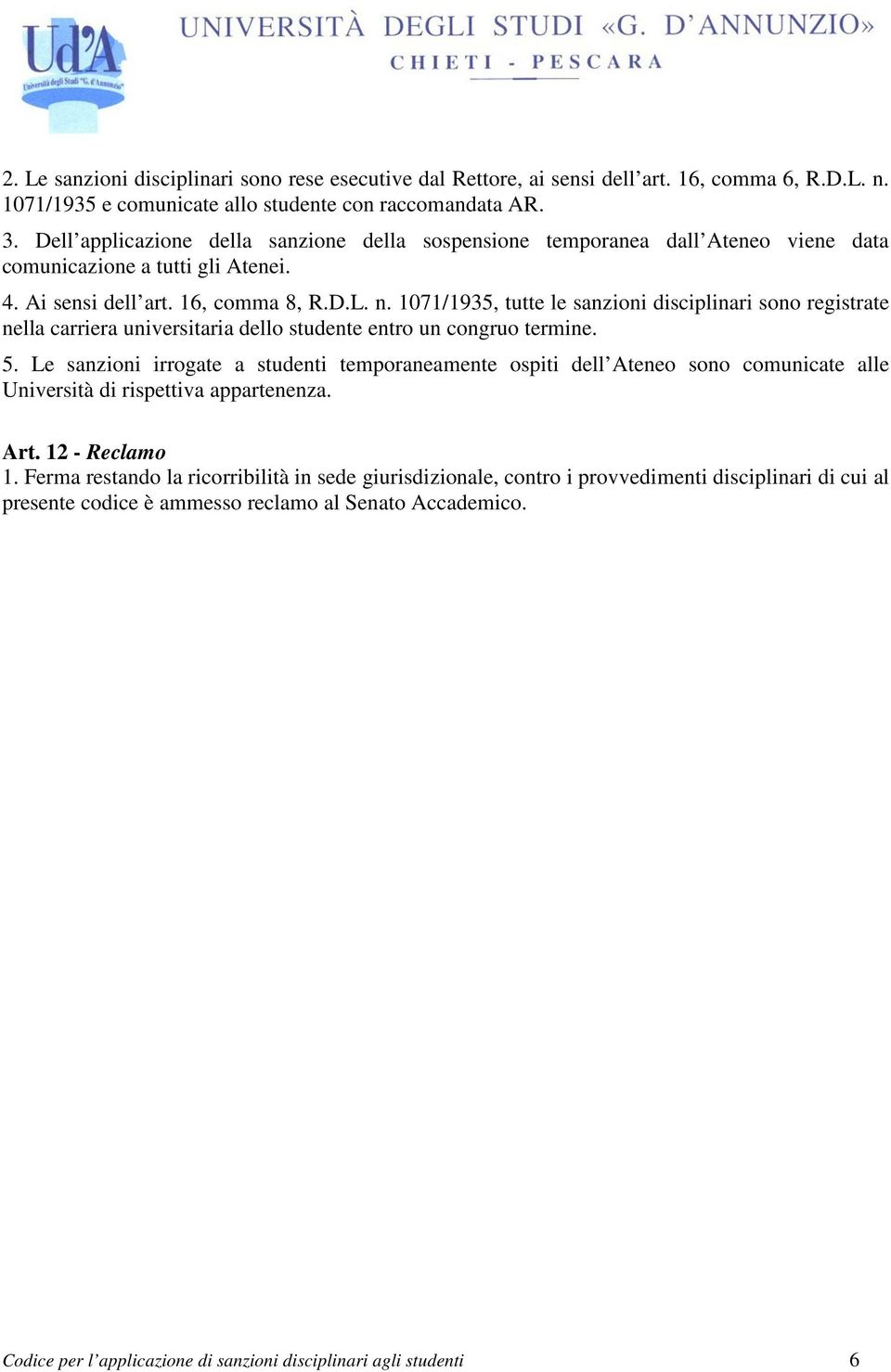 Ud'A
Università degli Studi "G. d'Annunzio"

UNIVERSITÀ DEGLI STUDI «G. D'ANNUNZIO»
CHIETI - PESCARA

2. Le sanzioni disciplinari sono rese esecutive dal Rettore, ai sensi dell'art. 16, comma 6, R.D.L. n. 1071/1935 e comunicate allo studente con raccomandata AR.

3. Dell'applicazione della sanzione della sospensione temporanea dall'Ateneo viene data comunicazione a tutti gli Atenei.

4. Ai sensi dell'art. 16, comma 8, R.D.L. n. 1071/1935, tutte le sanzioni disciplinari sono registrate nella carriera universitaria dello studente entro un congruo termine.

5. Le sanzioni irrogate a studenti temporaneamente ospiti dell'Ateneo sono comunicate alle Università di rispettiva appartenenza.

Art. 12 - Reclamo
1. Ferma restando la ricorribilità in sede giurisdizionale, contro i provvedimenti disciplinari di cui al presente codice è ammesso reclamo al Senato Accademico.

Codice per l'applicazione di sanzioni disciplinari agli studenti 6